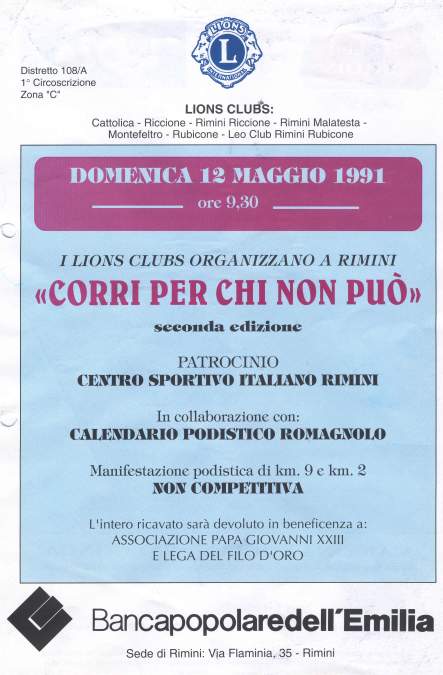 LIONS
L
INTERNATIONAL

Distretto 108/A
1° Circoscrizione
Zona "C"

LIONS CLUBS:
Cattolica - Riccione - Rimini Riccione - Rimini Malatesta - Montefeltro - Rubicone - Leo Club Rimini Rubicone

DOMENICA 12 MAGGIO 1991
ore 9,30

I LIONS CLUBS ORGANIZZANO A RIMINI
«CORRI PER CHI NON PUÒ»
seconda edizione

PATROCINIO
CENTRO SPORTIVO ITALIANO RIMINI

In collaborazione con:
CALENDARIO PODISTICO ROMAGNOLO

Manifestazione podistica di km. 9 e km. 2
NON COMPETITIVA

L'intero ricavato sarà devoluto in beneficenza a:
ASSOCIAZIONE PAPA GIOVANNI XXIII
E LEGA DEL FILO D'ORO

Bancapopolaredell'Emilia
Sede di Rimini: Via Flaminia, 35 - Rimini